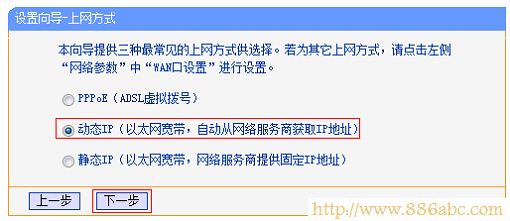 设置向导-上网方式

本向导提供三种最常见的上网方式供选择。若为其它上网方式，请点击左侧“网络参数”中“WAN口设置”进行设置。

PPPoE（ADSL虚拟拨号）

动态IP（以太网宽带，自动从网络服务商获取IP地址）

静态IP（以太网宽带，网络服务商提供固定IP地址）

上一步 下一步

http://www.886abc.com